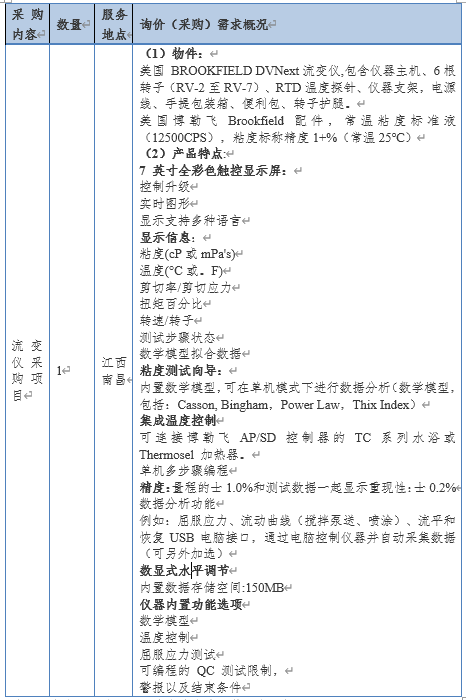 | 采购内容 | 数量 | 服务地点 | 询价（采购）需求概况 |
|---|---|---|---|
| 流变仪采购项目 | 1 | 江西南昌 | （1）物件：<br>美国 BROOKFIELD DVNext 流变仪,包含仪器主机、6 根转子（RV-2 至 RV-7）、RTD 温度探针、仪器支架，电源线、手提包装箱、便利包、转子护腿。<br>美国博勒飞 Brookfield 配件，常温粘度标准液（12500CPS），粘度标称精度 1+%（常温 25°C）<br>（2）产品特点:<br>7 英寸全彩色触控显示屏：<br>控制升级<br>实时图形<br>显示支持多种语言<br>显示信息：<br>粘度(cP 或 mPa's)<br>温度(°C 或。F)<br>剪切率/剪切应力<br>扭矩百分比<br>转速/转子<br>测试步骤状态<br>数学模型拟合数据<br>粘度测试向导：<br>内置数学模型，可在单机模式下进行数据分析（数学模型，包括：Casson, Bingham，Power Law，Thix Index）<br>集成温度控制<br>可连接博勒飞 AP/SD 控制器的 TC 系列水浴或 Thermosel 加热器。<br>单机多步骤编程<br>精度:量程的士 1.0%和测试数据一起显示重现性:士 0.2%<br>数据分析功能<br>例如：屈服应力、流动曲线（搅拌泵送、喷涂）、流平和恢复 USB 电脑接口，通过电脑控制仪器并自动采集数据（可另外加选）<br>数显式水平调节<br>内置数据存储空间:150MB<br>仪器内置功能选项<br>数学模型<br>温度控制<br>屈服应力测试<br>可编程的 QC 测试限制，<br>警报以及结束条件 |